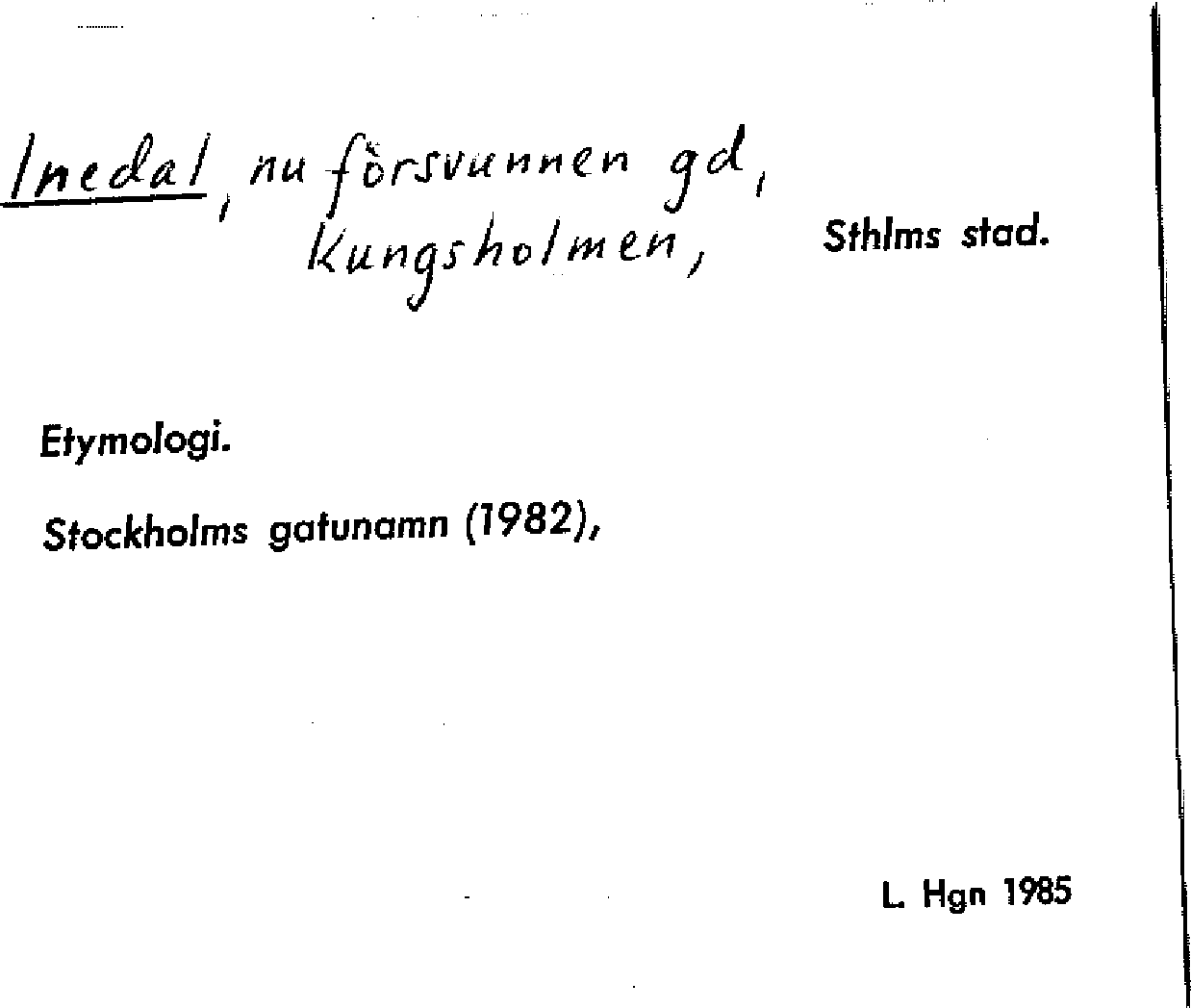 Inedal, nu försvunnen gd, Kungsholmen,

Sthlms stad.

Etymologi.

Stockholms gatunamn (1982),

L. Hgn 1985